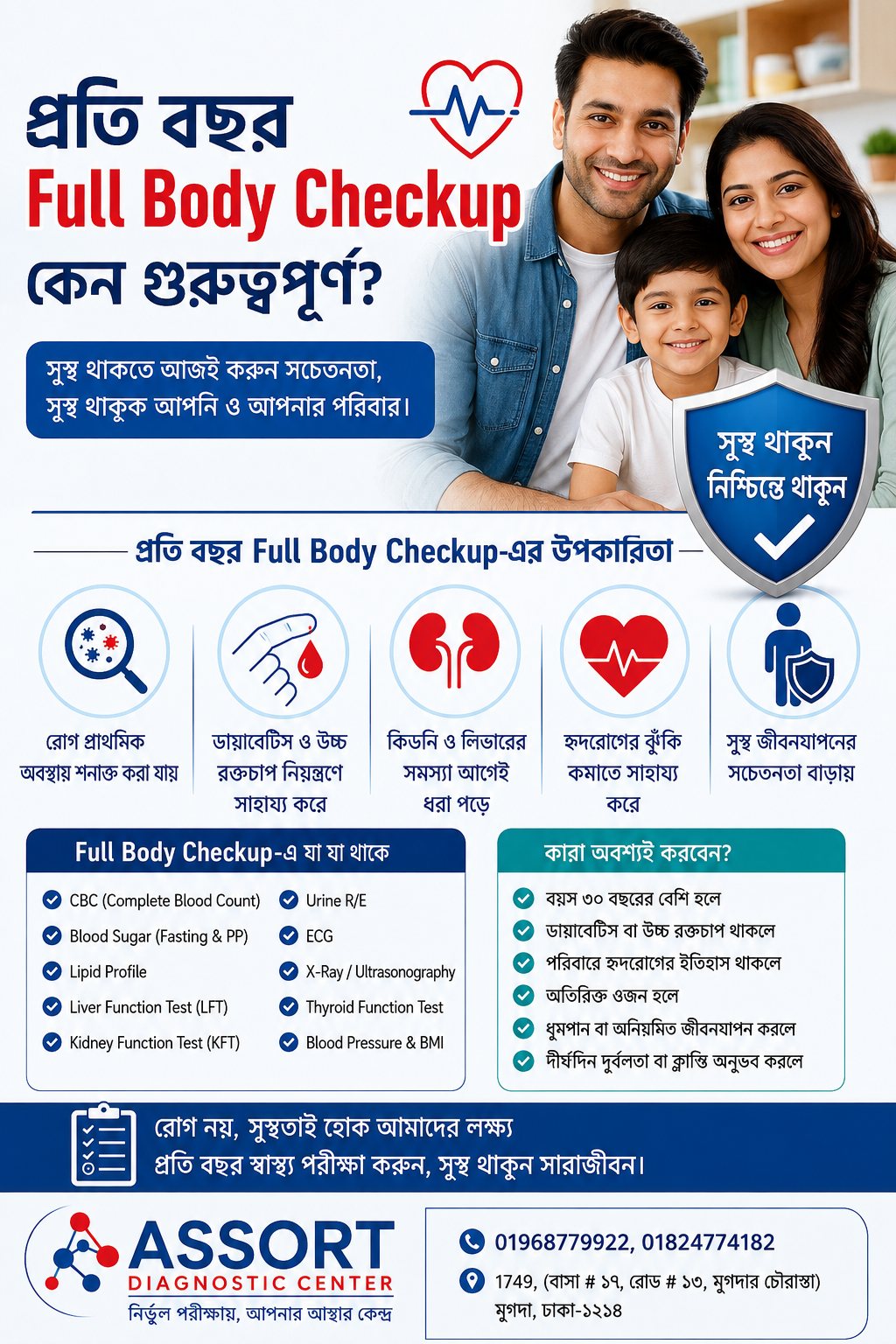 প্রতি বছর
Full Body Checkup
কেন গুরুত্বপূর্ণ?

সুস্থ থাকতে আজই করুন সচেতনতা,
সুস্থ থাকুক আপনি ও আপনার পরিবার।

সুস্থ থাকুন
নিশ্চিন্তে থাকুন

প্রতি বছর Full Body Checkup-এর উপকারিতা

রোগ প্রাথমিক অবস্থায় শনাক্ত করা যায়

ডায়াবেটিস ও উচ্চ রক্তচাপ নিয়ন্ত্রণে সাহায্য করে

কিডনি ও লিভারের সমস্যা আগেই ধরা পড়ে

হৃদরোগের ঝুঁকি কমাতে সাহায্য করে

সুস্থ জীবনযাপনের সচেতনতা বাড়ায়

Full Body Checkup-এ যা যা থাকে

CBC (Complete Blood Count)
Blood Sugar (Fasting & PP)
Lipid Profile
Liver Function Test (LFT)
Kidney Function Test (KFT)
Urine R/E
ECG
X-Ray / Ultrasonography
Thyroid Function Test
Blood Pressure & BMI

কারা অবশ্যই করবেন?

বয়স ৩০ বছরের বেশি হলে
ডায়াবেটিস বা উচ্চ রক্তচাপ থাকলে
পরিবারে হৃদরোগের ইতিহাস থাকলে
অতিরিক্ত ওজন হলে
ধূমপান বা অনিয়মিত জীবনযাপন করলে
দীর্ঘদিন দুর্বলতা বা ক্লান্তি অনুভব করলে

রোগ নয়, সুস্থতাই হোক আমাদের লক্ষ্য
প্রতি বছর স্বাস্থ্য পরীক্ষা করুন, সুস্থ থাকুন সারাজীবন।

ASSORT
DIAGNOSTIC CENTER
নির্ভুল পরীক্ষায়, আপনার আস্থার কেন্দ্র

01968779922, 01824774182
1749, (বাসা # ১৭, রোড # ১৩, মুগদার চৌরাস্তা) মুগদা, ঢাকা-১২১৪